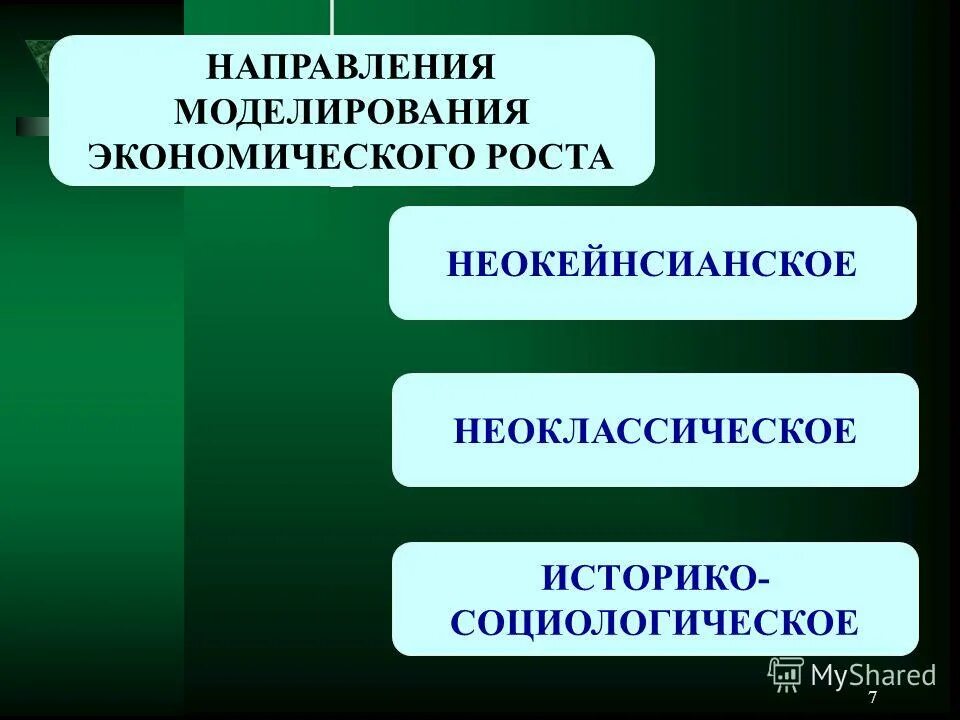 НАПРАВЛЕНИЯ МОДЕЛИРОВАНИЯ ЭКОНОМИЧЕСКОГО РОСТА

НЕОКЕЙНСИАНСКОЕ

НЕОКЛАССИЧЕСКОЕ

ИСТОРИКО-СОЦИОЛОГИЧЕСКОЕ

MyShared

7